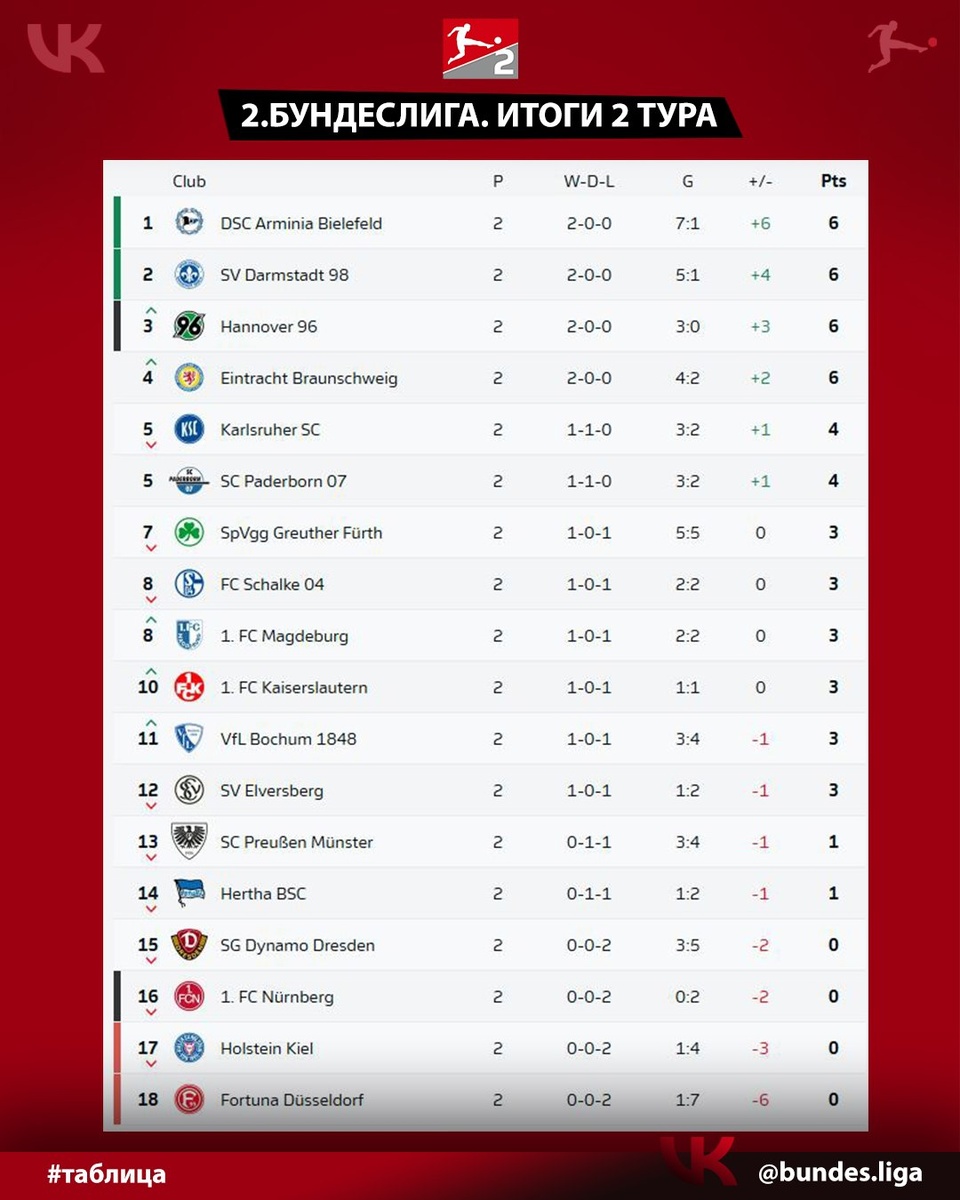 2

2.БУНДЕСЛИГА. ИТОГИ 2 ТУРА

| | Club | P | W-D-L | G | +/- | Pts |
|---|---|---|---|---|---|---|
| 1 | DSC Arminia Bielefeld | 2 | 2-0-0 | 7:1 | +6 | 6 |
| 2 | SV Darmstadt 98 | 2 | 2-0-0 | 5:1 | +4 | 6 |
| 3 | Hannover 96 | 2 | 2-0-0 | 3:0 | +3 | 6 |
| 4 | Eintracht Braunschweig | 2 | 2-0-0 | 4:2 | +2 | 6 |
| 5 | Karlsruher SC | 2 | 1-1-0 | 3:2 | +1 | 4 |
| 5 | SC Paderborn 07 | 2 | 1-1-0 | 3:2 | +1 | 4 |
| 7 | SpVgg Greuther Fürth | 2 | 1-0-1 | 5:5 | 0 | 3 |
| 8 | FC Schalke 04 | 2 | 1-0-1 | 2:2 | 0 | 3 |
| 8 | 1. FC Magdeburg | 2 | 1-0-1 | 2:2 | 0 | 3 |
| 10 | 1. FC Kaiserslautern | 2 | 1-0-1 | 1:1 | 0 | 3 |
| 11 | VfL Bochum 1848 | 2 | 1-0-1 | 3:4 | -1 | 3 |
| 12 | SV Elversberg | 2 | 1-0-1 | 1:2 | -1 | 3 |
| 13 | SC Preußen Münster | 2 | 0-1-1 | 3:4 | -1 | 1 |
| 14 | Hertha BSC | 2 | 0-1-1 | 1:2 | -1 | 1 |
| 15 | SG Dynamo Dresden | 2 | 0-0-2 | 3:5 | -2 | 0 |
| 16 | 1. FC Nürnberg | 2 | 0-0-2 | 0:2 | -2 | 0 |
| 17 | Holstein Kiel | 2 | 0-0-2 | 1:4 | -3 | 0 |
| 18 | Fortuna Düsseldorf | 2 | 0-0-2 | 1:7 | -6 | 0 |

#таблица

@bundes.liga